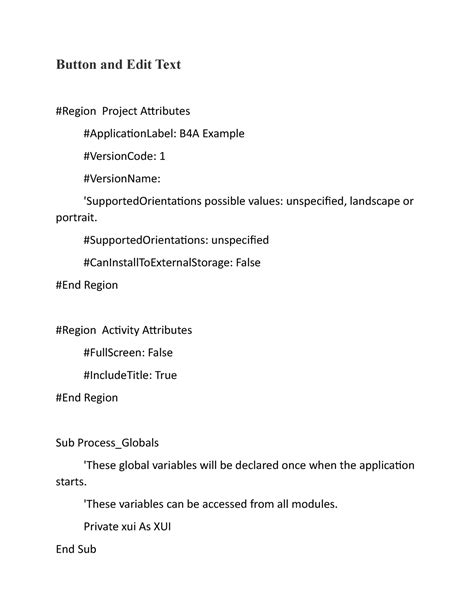 Button and Edit Text

#Region  Project Attributes

#ApplicationLabel: B4A Example

#VersionCode: 1

#VersionName:

'SupportedOrientations possible values: unspecified, landscape or portrait.

#SupportedOrientations: unspecified

#CanInstallToExternalStorage: False

#End Region

#Region  Activity Attributes

#FullScreen: False

#IncludeTitle: True

#End Region

Sub Process_Globals

'These global variables will be declared once when the application starts.

'These variables can be accessed from all modules.

Private xui As XUI

End Sub